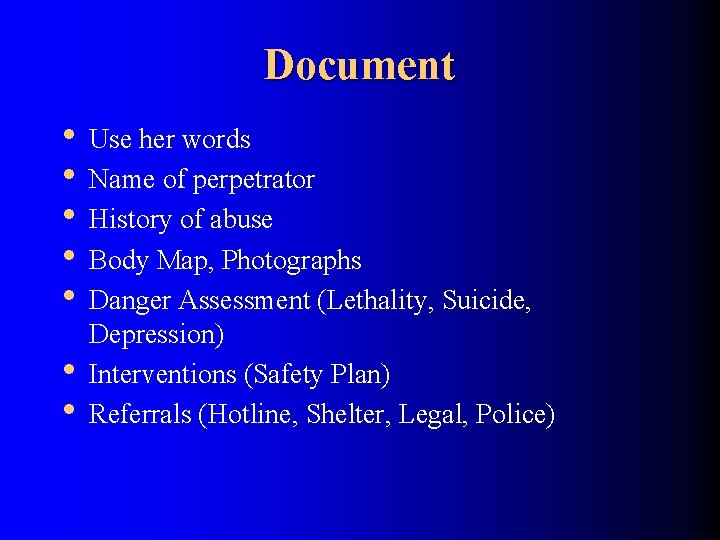 Document

• Use her words
• Name of perpetrator
• History of abuse
• Body Map, Photographs
• Danger Assessment (Lethality, Suicide, Depression)
• Interventions (Safety Plan)
• Referrals (Hotline, Shelter, Legal, Police)